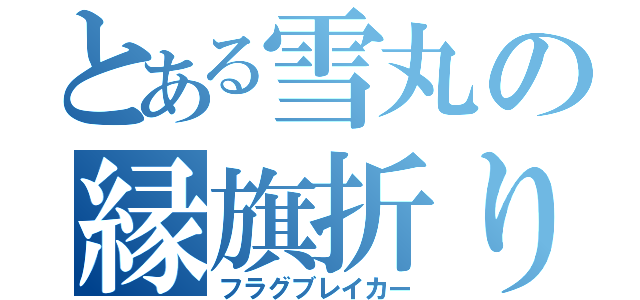 とある雪丸の
縁旗折り
フラグブレイカー